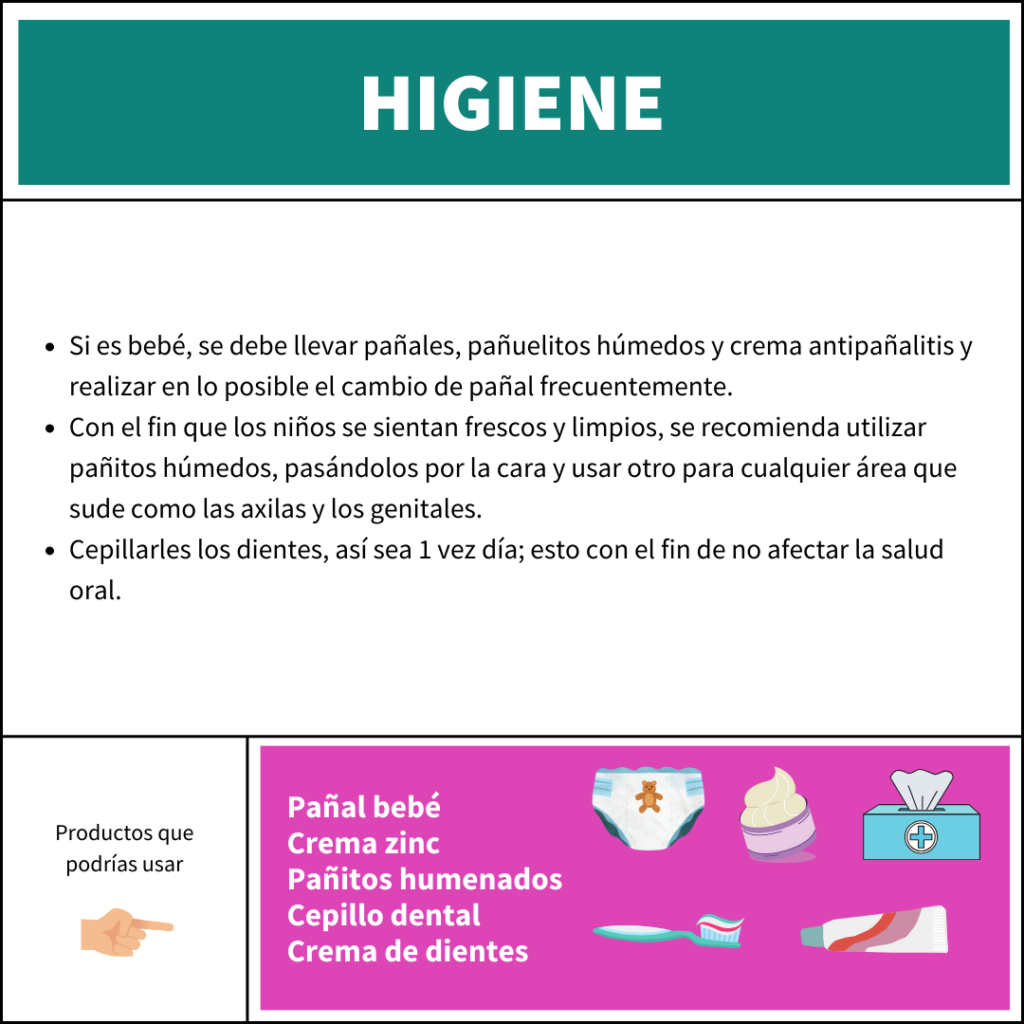 HIGIENE

• Si es bebé, se debe llevar pañales, pañuelitos húmedos y crema antipañalitis y realizar en lo posible el cambio de pañal frecuentemente.
• Con el fin que los niños se sientan frescos y limpios, se recomienda utilizar pañitos húmedos, pasándolos por la cara y usar otro para cualquier área que sude como las axilas y los genitales.
• Cepillarles los dientes, así sea 1 vez día; esto con el fin de no afectar la salud oral.

Productos que podrías usar

Pañal bebé
Crema zinc
Pañitos humenados
Cepillo dental
Crema de dientes